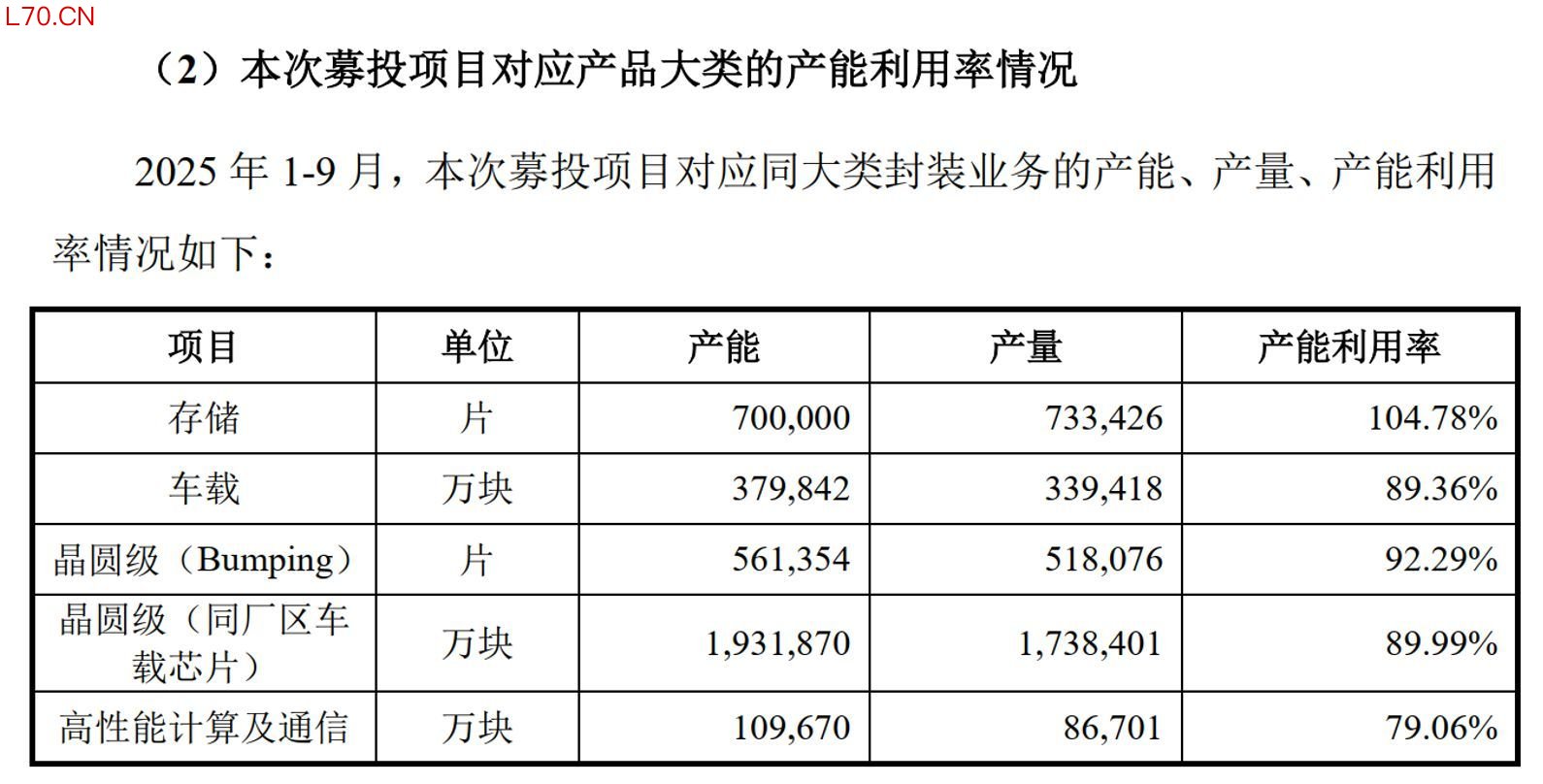 L70.CN

（2）本次募投项目对应产品大类的产能利用率情况

2025 年 1-9 月，本次募投项目对应同大类封装业务的产能、产量、产能利用率情况如下：

| 项目 | 单位 | 产能 | 产量 | 产能利用率 |
|---|---|---|---|---|
| 存储 | 片 | 700,000 | 733,426 | 104.78% |
| 车载 | 万块 | 379,842 | 339,418 | 89.36% |
| 晶圆级（Bumping） | 片 | 561,354 | 518,076 | 92.29% |
| 晶圆级（同厂区车载芯片） | 万块 | 1,931,870 | 1,738,401 | 89.99% |
| 高性能计算及通信 | 万块 | 109,670 | 86,701 | 79.06% |